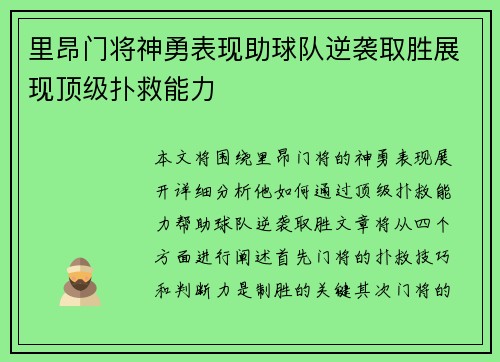 里昂门将神勇表现助球队逆袭取胜展现顶级扑救能力

本文将围绕里昂门将的神勇表现展开详细分析他如何通过顶级扑救能力帮助球队逆袭取胜文章将从四个方面进行阐述首先门将的扑救技巧和判断力是制胜的关键其次门将的